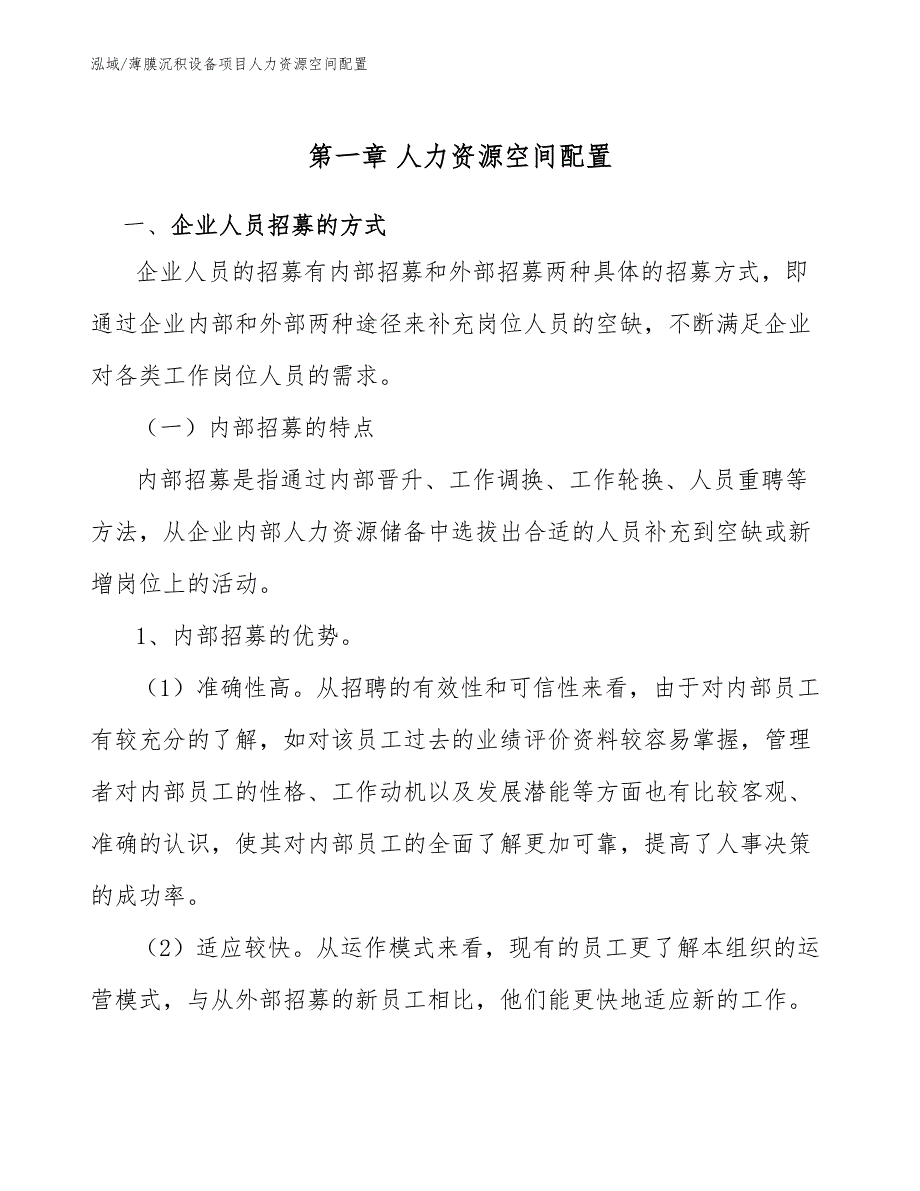 泓域/薄膜沉积设备项目人力资源空间配置

第一章 人力资源空间配置

一、企业人员招募的方式

企业人员的招募有内部招募和外部招募两种具体的招募方式，即通过企业内部和外部两种途径来补充岗位人员的空缺，不断满足企业对各类工作岗位人员的需求。

（一）内部招募的特点

内部招募是指通过内部晋升、工作调换、工作轮换、人员重聘等方法，从企业内部人力资源储备中选拔出合适的人员补充到空缺或新增岗位上的活动。

1、内部招募的优势。

（1）准确性高。从招聘的有效性和可信性来看，由于对内部员工有较充分的了解，如对该员工过去的业绩评价资料较容易掌握，管理者对内部员工的性格、工作动机以及发展潜能等方面也有比较客观、准确的认识，使其对内部员工的全面了解更加可靠，提高了人事决策的成功率。

（2）适应较快。从运作模式来看，现有的员工更了解本组织的运营模式，与从外部招募的新员工相比，他们能更快地适应新的工作。